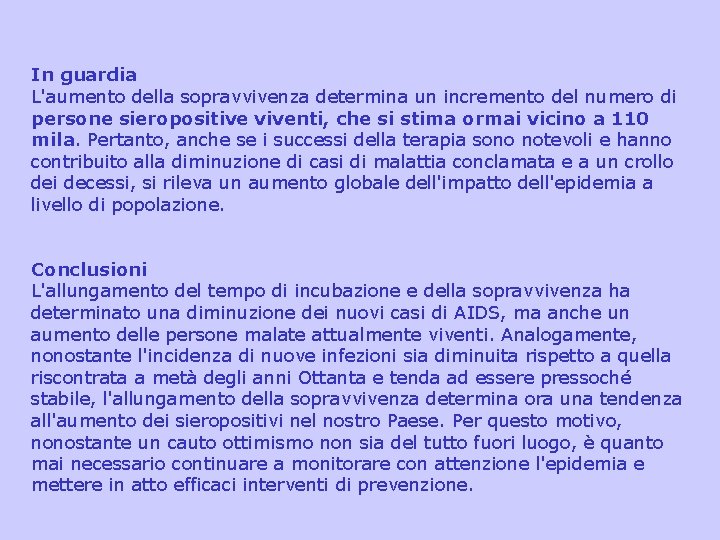 In guardia
L'aumento della sopravvivenza determina un incremento del numero di persone sieropositive viventi, che si stima ormai vicino a 110 mila. Pertanto, anche se i successi della terapia sono notevoli e hanno contribuito alla diminuzione di casi di malattia conclamata e a un crollo dei decessi, si rileva un aumento globale dell'impatto dell'epidemia a livello di popolazione.

Conclusioni
L'allungamento del tempo di incubazione e della sopravvivenza ha determinato una diminuzione dei nuovi casi di AIDS, ma anche un aumento delle persone malate attualmente viventi. Analogamente, nonostante l'incidenza di nuove infezioni sia diminuita rispetto a quella riscontrata a metà degli anni Ottanta e tenda ad essere pressoché stabile, l'allungamento della sopravvivenza determina ora una tendenza all'aumento dei sieropositivi nel nostro Paese. Per questo motivo, nonostante un cauto ottimismo non sia del tutto fuori luogo, è quanto mai necessario continuare a monitorare con attenzione l'epidemia e mettere in atto efficaci interventi di prevenzione.